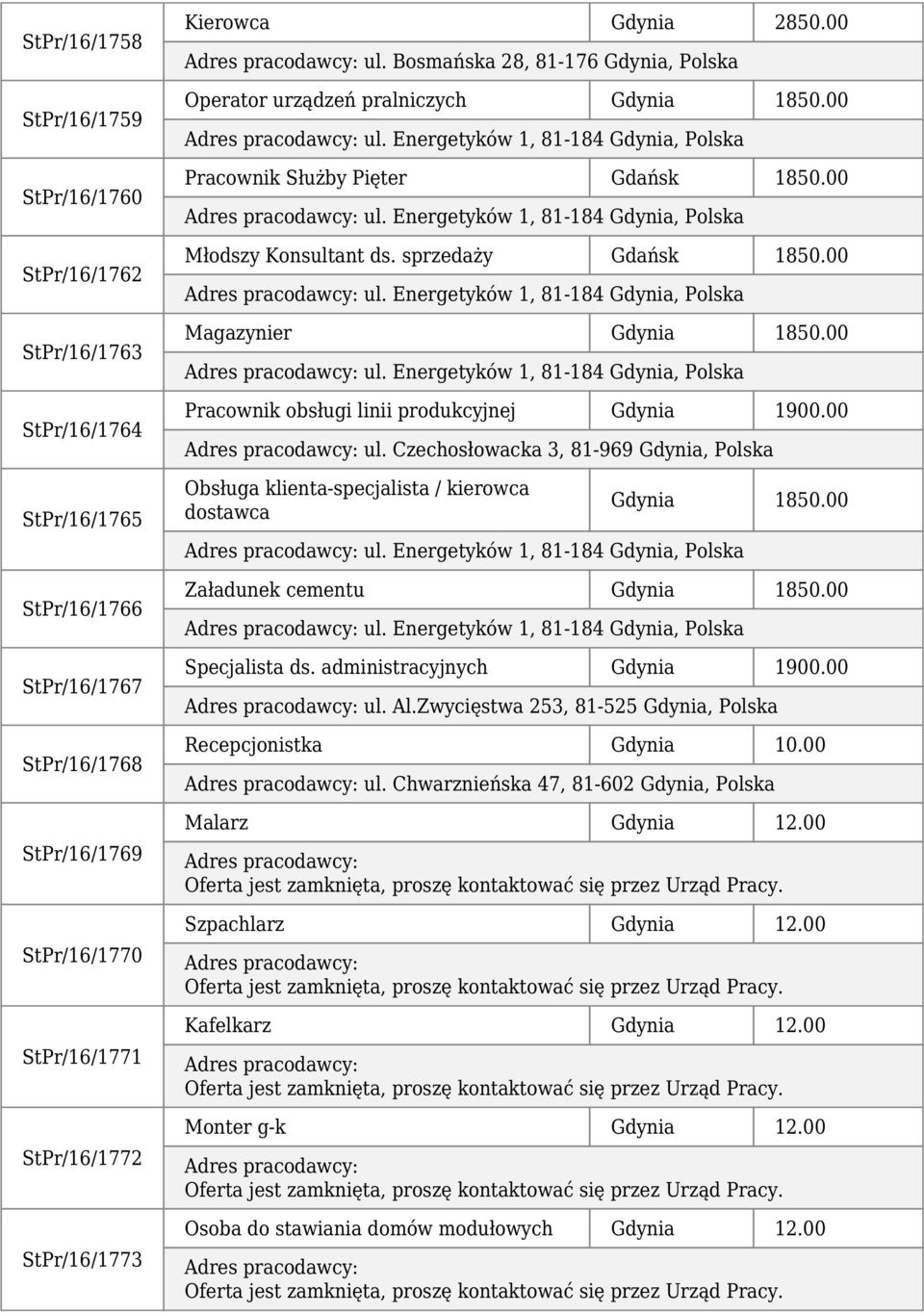 | | | | |
|---|---|---|---|
| StPr/16/1758 | Kierowca | Gdynia | 2850.00 |
| | Adres pracodawcy: ul. Bosmańska 28, 81-176 Gdynia, Polska | | |
| StPr/16/1759 | Operator urządzeń pralniczych | Gdynia | 1850.00 |
| | Adres pracodawcy: ul. Energetyków 1, 81-184 Gdynia, Polska | | |
| StPr/16/1760 | Pracownik Służby Pięter | Gdańsk | 1850.00 |
| | Adres pracodawcy: ul. Energetyków 1, 81-184 Gdynia, Polska | | |
| StPr/16/1762 | Młodszy Konsultant ds. sprzedaży | Gdańsk | 1850.00 |
| | Adres pracodawcy: ul. Energetyków 1, 81-184 Gdynia, Polska | | |
| StPr/16/1763 | Magazynier | Gdynia | 1850.00 |
| | Adres pracodawcy: ul. Energetyków 1, 81-184 Gdynia, Polska | | |
| StPr/16/1764 | Pracownik obsługi linii produkcyjnej | Gdynia | 1900.00 |
| | Adres pracodawcy: ul. Czechosłowacka 3, 81-969 Gdynia, Polska | | |
| StPr/16/1765 | Obsługa klienta-specjalista / kierowca dostawca | Gdynia | 1850.00 |
| | Adres pracodawcy: ul. Energetyków 1, 81-184 Gdynia, Polska | | |
| StPr/16/1766 | Załadunek cementu | Gdynia | 1850.00 |
| | Adres pracodawcy: ul. Energetyków 1, 81-184 Gdynia, Polska | | |
| StPr/16/1767 | Specjalista ds. administracyjnych | Gdynia | 1900.00 |
| | Adres pracodawcy: ul. Al.Zwycięstwa 253, 81-525 Gdynia, Polska | | |
| StPr/16/1768 | Recepcjonistka | Gdynia | 10.00 |
| | Adres pracodawcy: ul. Chwarznieńska 47, 81-602 Gdynia, Polska | | |
| StPr/16/1769 | Malarz | Gdynia | 12.00 |
| | Adres pracodawcy: Oferta jest zamknięta, proszę kontaktować się przez Urząd Pracy. | | |
| StPr/16/1770 | Szpachlarz | Gdynia | 12.00 |
| | Adres pracodawcy: Oferta jest zamknięta, proszę kontaktować się przez Urząd Pracy. | | |
| StPr/16/1771 | Kafelkarz | Gdynia | 12.00 |
| | Adres pracodawcy: Oferta jest zamknięta, proszę kontaktować się przez Urząd Pracy. | | |
| StPr/16/1772 | Monter g-k | Gdynia | 12.00 |
| | Adres pracodawcy: Oferta jest zamknięta, proszę kontaktować się przez Urząd Pracy. | | |
| StPr/16/1773 | Osoba do stawiania domów modułowych | Gdynia | 12.00 |
| | Adres pracodawcy: Oferta jest zamknięta, proszę kontaktować się przez Urząd Pracy. | | |